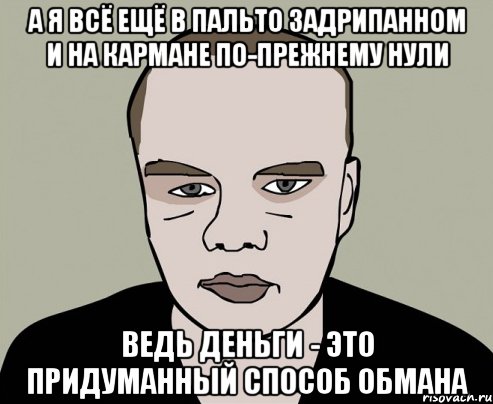 А Я ВСЁ ЕЩЁ В ПАЛЬТО ЗАДРИПАННОМ И НА КАРМАНЕ ПО-ПРЕЖНЕМУ НУЛИ

ВЕДЬ ДЕНЬГИ - ЭТО ПРИДУМАННЫЙ СПОСОБ ОБМАНА

risovach.ru